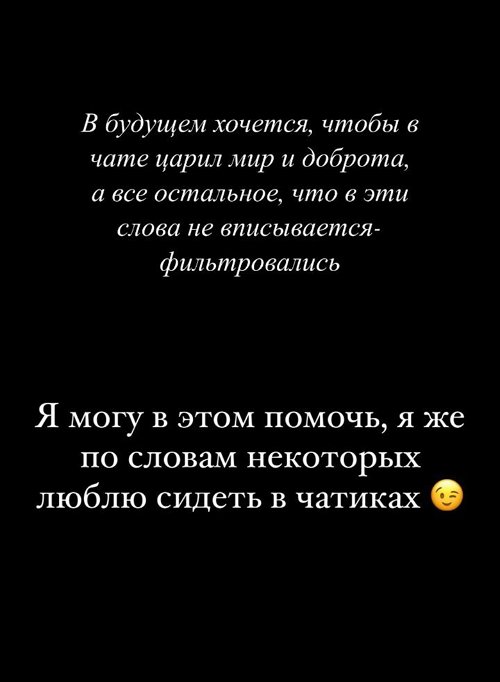 В будущем хочется, чтобы в чате царил мир и доброта, а все остальное, что в эти слова не вписывается- фильтровались

Я могу в этом помочь, я же по словам некоторых люблю сидеть в чатиках 😉